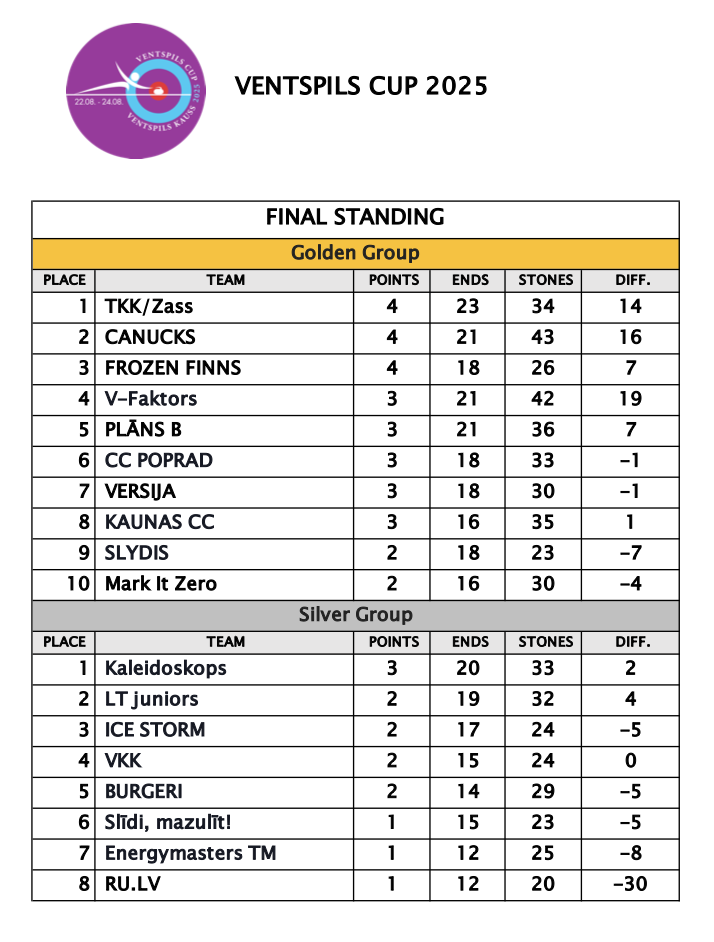 VENTSPILS CUP
22.08. - 24.08.
VENTSPILS KAUSS 2025

VENTSPILS CUP 2025

FINAL STANDING

Golden Group

| PLACE | TEAM | POINTS | ENDS | STONES | DIFF. |
|---|---|---|---|---|---|
| 1 | TKK/Zass | 4 | 23 | 34 | 14 |
| 2 | CANUCKS | 4 | 21 | 43 | 16 |
| 3 | FROZEN FINNS | 4 | 18 | 26 | 7 |
| 4 | V-Faktors | 3 | 21 | 42 | 19 |
| 5 | PLĀNS B | 3 | 21 | 36 | 7 |
| 6 | CC POPRAD | 3 | 18 | 33 | -1 |
| 7 | VERSIJA | 3 | 18 | 30 | -1 |
| 8 | KAUNAS CC | 3 | 16 | 35 | 1 |
| 9 | SLYDIS | 2 | 18 | 23 | -7 |
| 10 | Mark It Zero | 2 | 16 | 30 | -4 |

Silver Group

| PLACE | TEAM | POINTS | ENDS | STONES | DIFF. |
|---|---|---|---|---|---|
| 1 | Kaleidoskops | 3 | 20 | 33 | 2 |
| 2 | LT juniors | 2 | 19 | 32 | 4 |
| 3 | ICE STORM | 2 | 17 | 24 | -5 |
| 4 | VKK | 2 | 15 | 24 | 0 |
| 5 | BURGERI | 2 | 14 | 29 | -5 |
| 6 | Slīdi, mazulīt! | 1 | 15 | 23 | -5 |
| 7 | Energymasters TM | 1 | 12 | 25 | -8 |
| 8 | RU.LV | 1 | 12 | 20 | -30 |